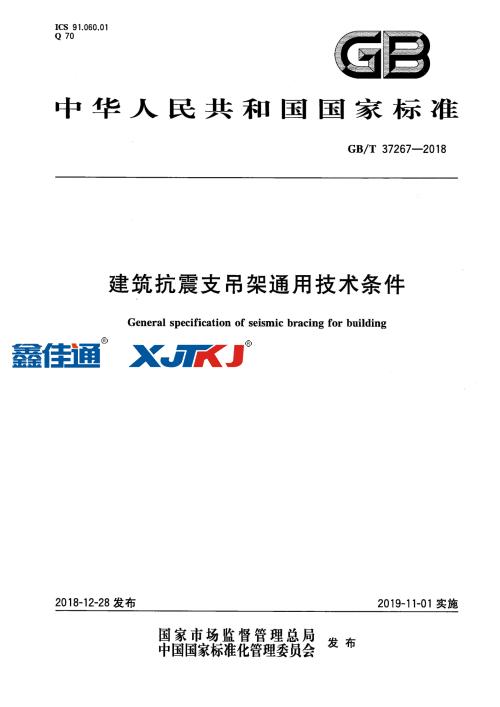 ICS 91.060.01
Q 70

GB

中华人民共和国国家标准

GB/T 37267—2018

建筑抗震支吊架通用技术条件

General specification of seismic bracing for building

鑫佳通® XJTKJ®

2018-12-28 发布

2019-11-01 实施

国家市场监督管理总局
中国国家标准化管理委员会 发布